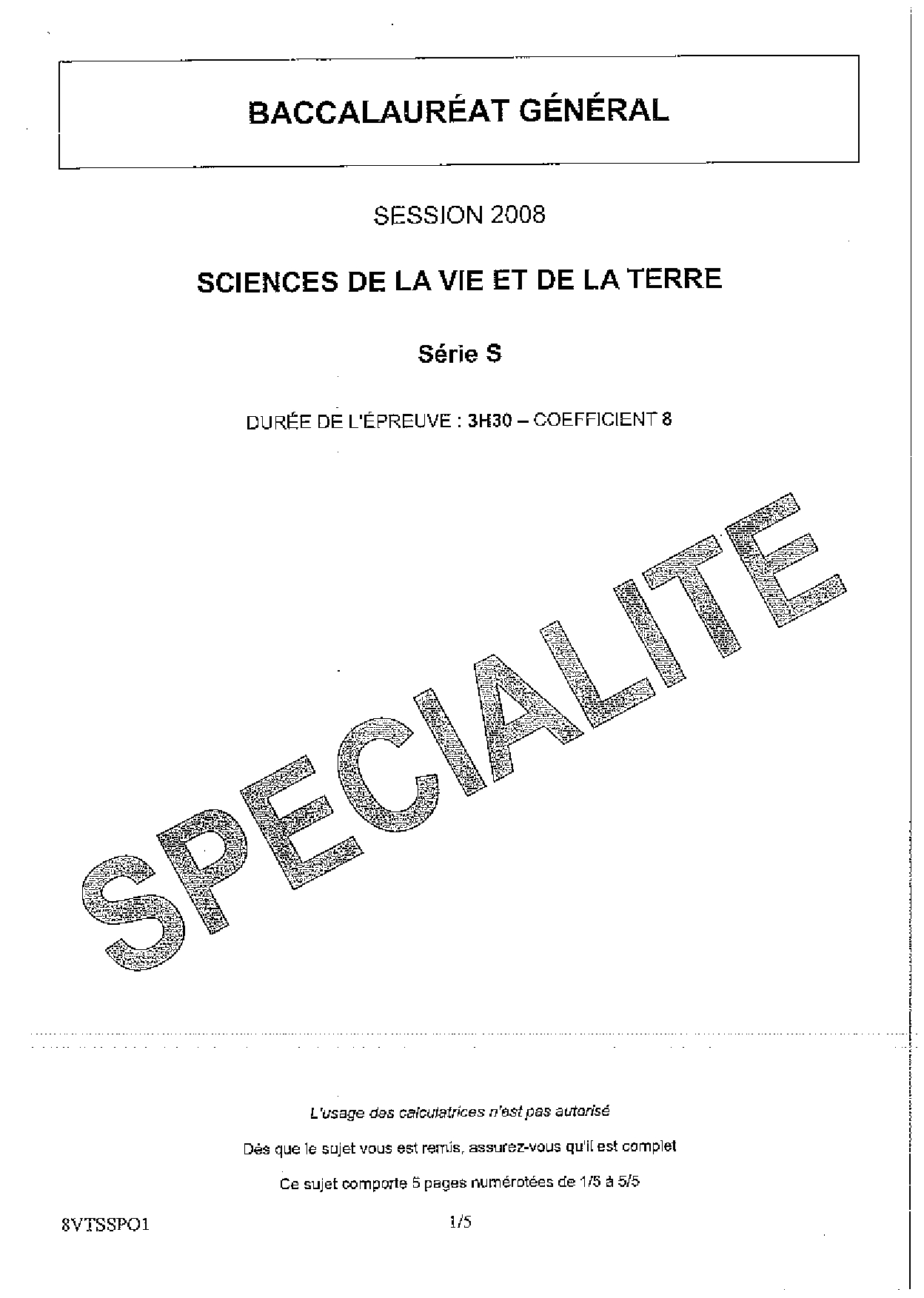 BACCALAURÉAT GÉNÉRAL

SESSION 2008

SCIENCES DE LA VIE ET DE LA TERRE

Série S

DURÉE DE L'ÉPREUVE : 3H30 – COEFFICIENT 8

SPECIALITE

L'usage des calculatrices n'est pas autorisé

Dès que le sujet vous est remis, assurez-vous qu'il est complet

Ce sujet comporte 5 pages numérotées de 1/5 à 5/5

8VTSSPO1

1/5